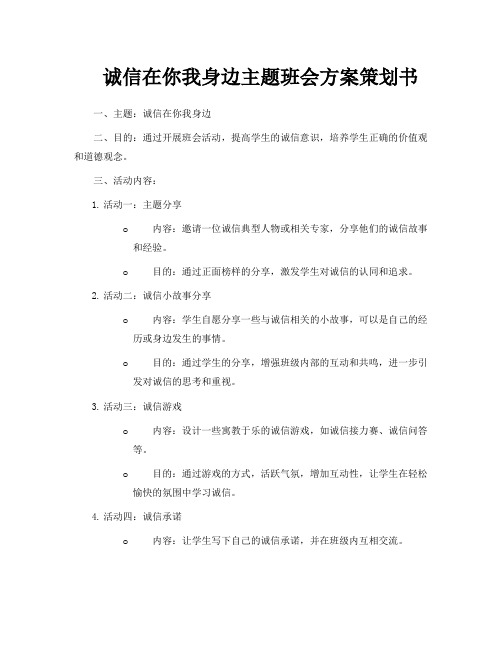 诚信在你我身边主题班会方案策划书

一、主题：诚信在你我身边

二、目的：通过开展班会活动，提高学生的诚信意识，培养学生正确的价值观和道德观念。

三、活动内容：

1. 活动一：主题分享

o 内容：邀请一位诚信典型人物或相关专家，分享他们的诚信故事和经验。

o 目的：通过正面榜样的分享，激发学生对诚信的认同和追求。

2. 活动二：诚信小故事分享

o 内容：学生自愿分享一些与诚信相关的小故事，可以是自己的经历或身边发生的事情。

o 目的：通过学生的分享，增强班级内部的互动和共鸣，进一步引发对诚信的思考和重视。

3. 活动三：诚信游戏

o 内容：设计一些寓教于乐的诚信游戏，如诚信接力赛、诚信问答等。

o 目的：通过游戏的方式，活跃气氛，增加互动性，让学生在轻松愉快的氛围中学习诚信。

4. 活动四：诚信承诺

o 内容：让学生写下自己的诚信承诺，并在班级内互相交流。